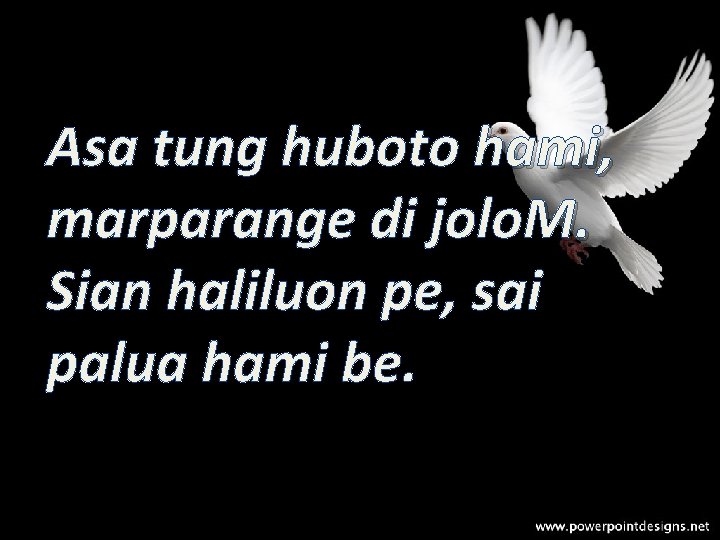 Asa tung huboto hami, marparange di joloM. Sian haliluon pe, sai palua hami be.

www.powerpointdesigns.net